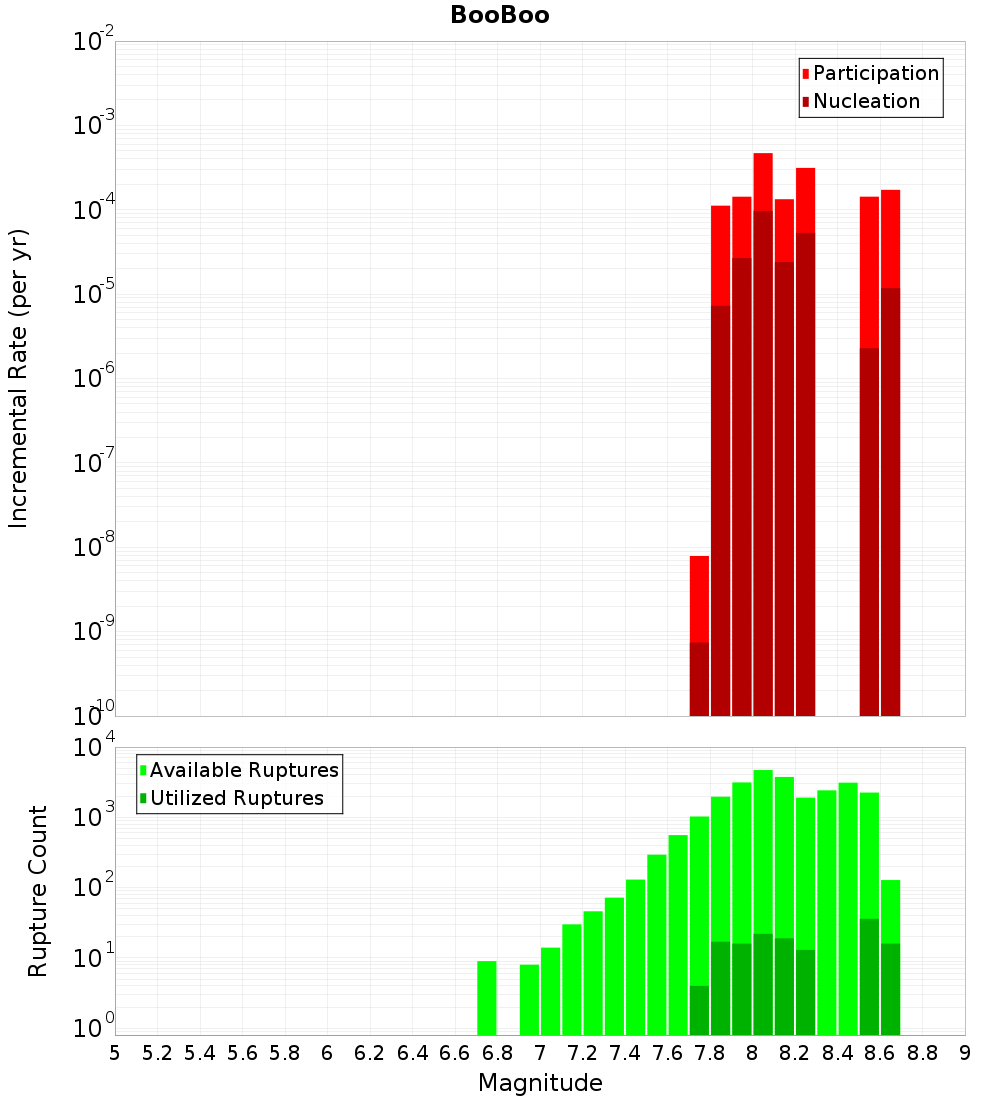 BooBoo

Participation
Nucleation

Incremental Rate (per yr)

$10^{-2}$
$10^{-3}$
$10^{-4}$
$10^{-5}$
$10^{-6}$
$10^{-7}$
$10^{-8}$
$10^{-9}$
$10^{-10}$

Available Ruptures
Utilized Ruptures

Rupture Count

$10^{4}$
$10^{3}$
$10^{2}$
$10^{1}$
$10^{0}$

5 5.2 5.4 5.6 5.8 6 6.2 6.4 6.6 6.8 7 7.2 7.4 7.6 7.8 8 8.2 8.4 8.6 8.8 9

Magnitude